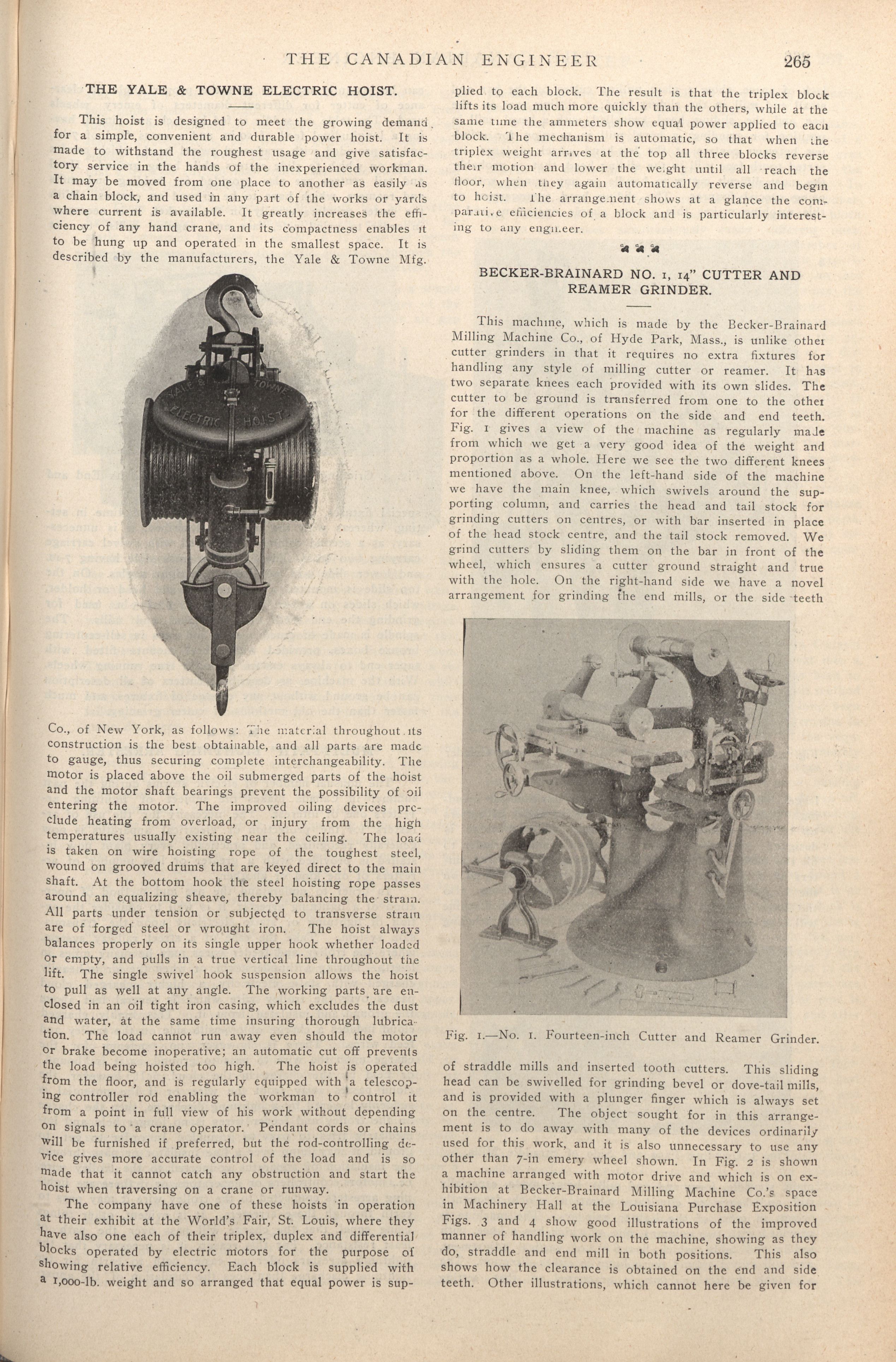 THE CANADIAN ENGINEER 265

THE YALE & TOWNE ELECTRIC HOIST.

This hoist is designed to meet the growing demand for a simple, convenient and durable power hoist. It is made to withstand the roughest usage and give satisfactory service in the hands of the inexperienced workman. It may be moved from one place to another as easily as a chain block, and used in any part of the works or yards where current is available. It greatly increases the efficiency of any hand crane, and its compactness enables it to be hung up and operated in the smallest space. It is described by the manufacturers, the Yale & Towne Mfg.

YALE & TOWNE ELECTRIC HOIST

Co., of New York, as follows: The material throughout its construction is the best obtainable, and all parts are made to gauge, thus securing complete interchangeability. The motor is placed above the oil submerged parts of the hoist and the motor shaft bearings prevent the possibility of oil entering the motor. The improved oiling devices preclude heating from overload, or injury from the high temperatures usually existing near the ceiling. The load is taken on wire hoisting rope of the toughest steel, wound on grooved drums that are keyed direct to the main shaft. At the bottom hook the steel hoisting rope passes around an equalizing sheave, thereby balancing the strain. All parts under tension or subjected to transverse strain are of forged steel or wrought iron. The hoist always balances properly on its single upper hook whether loaded or empty, and pulls in a true vertical line throughout the lift. The single swivel hook suspension allows the hoist to pull as well at any angle. The working parts are enclosed in an oil tight iron casing, which excludes the dust and water, at the same time insuring thorough lubrication. The load cannot run away even should the motor or brake become inoperative; an automatic cut off prevents the load being hoisted too high. The hoist is operated from the floor, and is regularly equipped with a telescoping controller rod enabling the workman to control it from a point in full view of his work without depending on signals to a crane operator. Pendant cords or chains will be furnished if preferred, but the rod-controlling device gives more accurate control of the load and is so made that it cannot catch any obstruction and start the hoist when traversing on a crane or runway.

The company have one of these hoists in operation at their exhibit at the World's Fair, St. Louis, where they have also one each of their triplex, duplex and differential blocks operated by electric motors for the purpose of showing relative efficiency. Each block is supplied with a 1,000-lb. weight and so arranged that equal power is supplied to each block. The result is that the triplex block lifts its load much more quickly than the others, while at the same time the ammeters show equal power applied to each block. The mechanism is automatic, so that when the triplex weight arrives at the top all three blocks reverse their motion and lower the weight until all reach the floor, when they again automatically reverse and begin to hoist. The arrangement shows at a glance the comparative efficiencies of a block and is particularly interesting to any engineer.

BECKER-BRAINARD NO. 1, 14" CUTTER AND REAMER GRINDER.

This machine, which is made by the Becker-Brainard Milling Machine Co., of Hyde Park, Mass., is unlike other cutter grinders in that it requires no extra fixtures for handling any style of milling cutter or reamer. It has two separate knees each provided with its own slides. The cutter to be ground is transferred from one to the other for the different operations on the side and end teeth. Fig. 1 gives a view of the machine as regularly made from which we get a very good idea of the weight and proportion as a whole. Here we see the two different knees mentioned above. On the left-hand side of the machine we have the main knee, which swivels around the supporting column, and carries the head and tail stock for grinding cutters on centres, or with bar inserted in place of the head stock centre, and the tail stock removed. We grind cutters by sliding them on the bar in front of the wheel, which ensures a cutter ground straight and true with the hole. On the right-hand side we have a novel arrangement for grinding the end mills, or the side teeth

Fig. 1.—No. 1. Fourteen-inch Cutter and Reamer Grinder.

of straddle mills and inserted tooth cutters. This sliding head can be swivelled for grinding bevel or dove-tail mills, and is provided with a plunger finger which is always set on the centre. The object sought for in this arrangement is to do away with many of the devices ordinarily used for this work, and it is also unnecessary to use any other than 7-in emery wheel shown. In Fig. 2 is shown a machine arranged with motor drive and which is on exhibition at Becker-Brainard Milling Machine Co.'s space in Machinery Hall at the Louisiana Purchase Exposition Figs. 3 and 4 show good illustrations of the improved manner of handling work on the machine, showing as they do, straddle and end mill in both positions. This also shows how the clearance is obtained on the end and side teeth. Other illustrations, which cannot here be given for